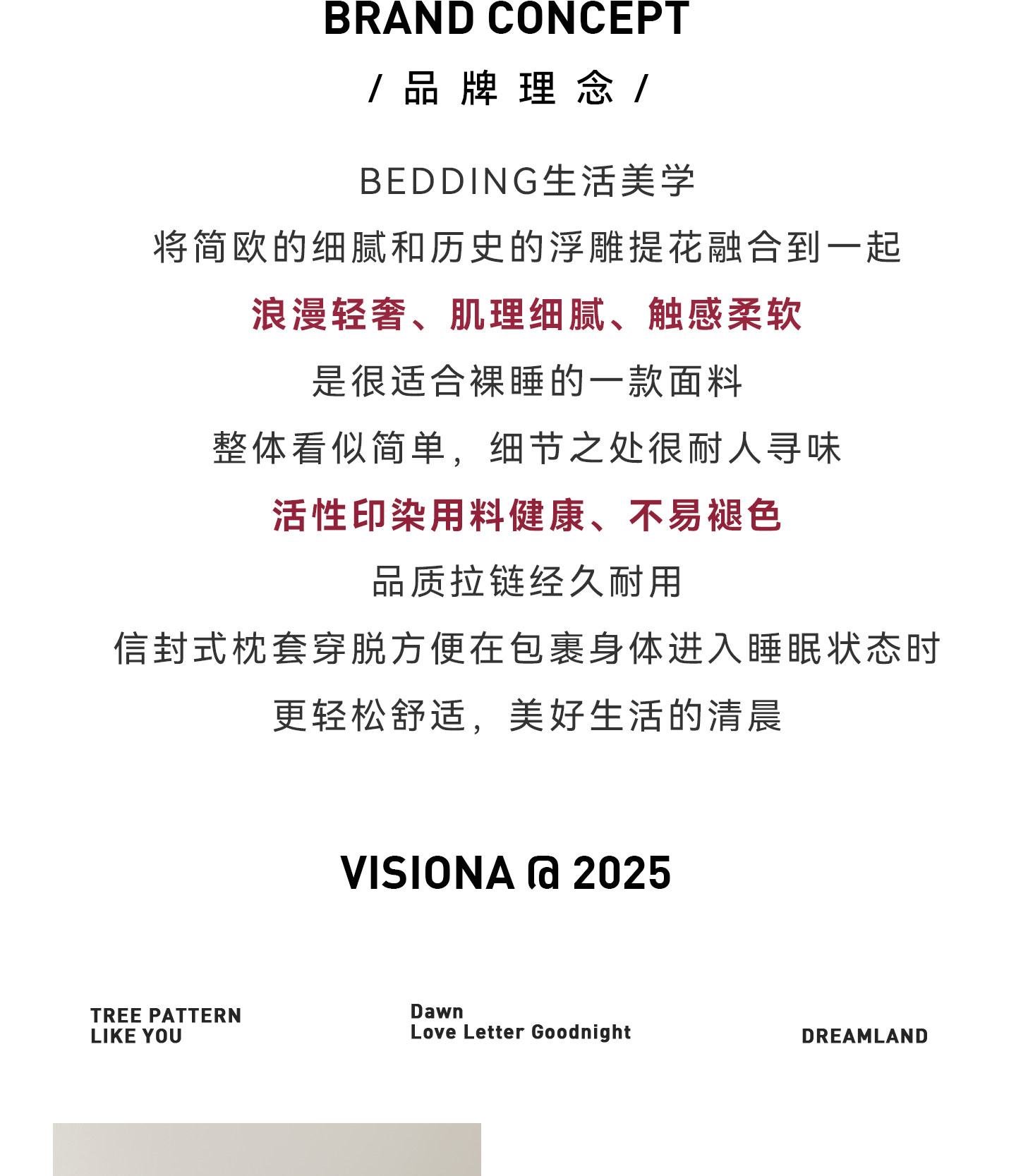 BRAND CONCEPT

/ 品 牌 理 念 /

BEDDING生活美学

将简欧的细腻和历史的浮雕提花融合到一起

浪漫轻奢、肌理细腻、触感柔软

是很适合裸睡的一款面料

整体看似简单，细节之处很耐人寻味

活性印染用料健康、不易褪色

品质拉链经久耐用

信封式枕套穿脱方便在包裹身体进入睡眠状态时

更轻松舒适，美好生活的清晨

VISIONA @ 2025

TREE PATTERN
LIKE YOU

Dawn
Love Letter Goodnight

DREAMLAND